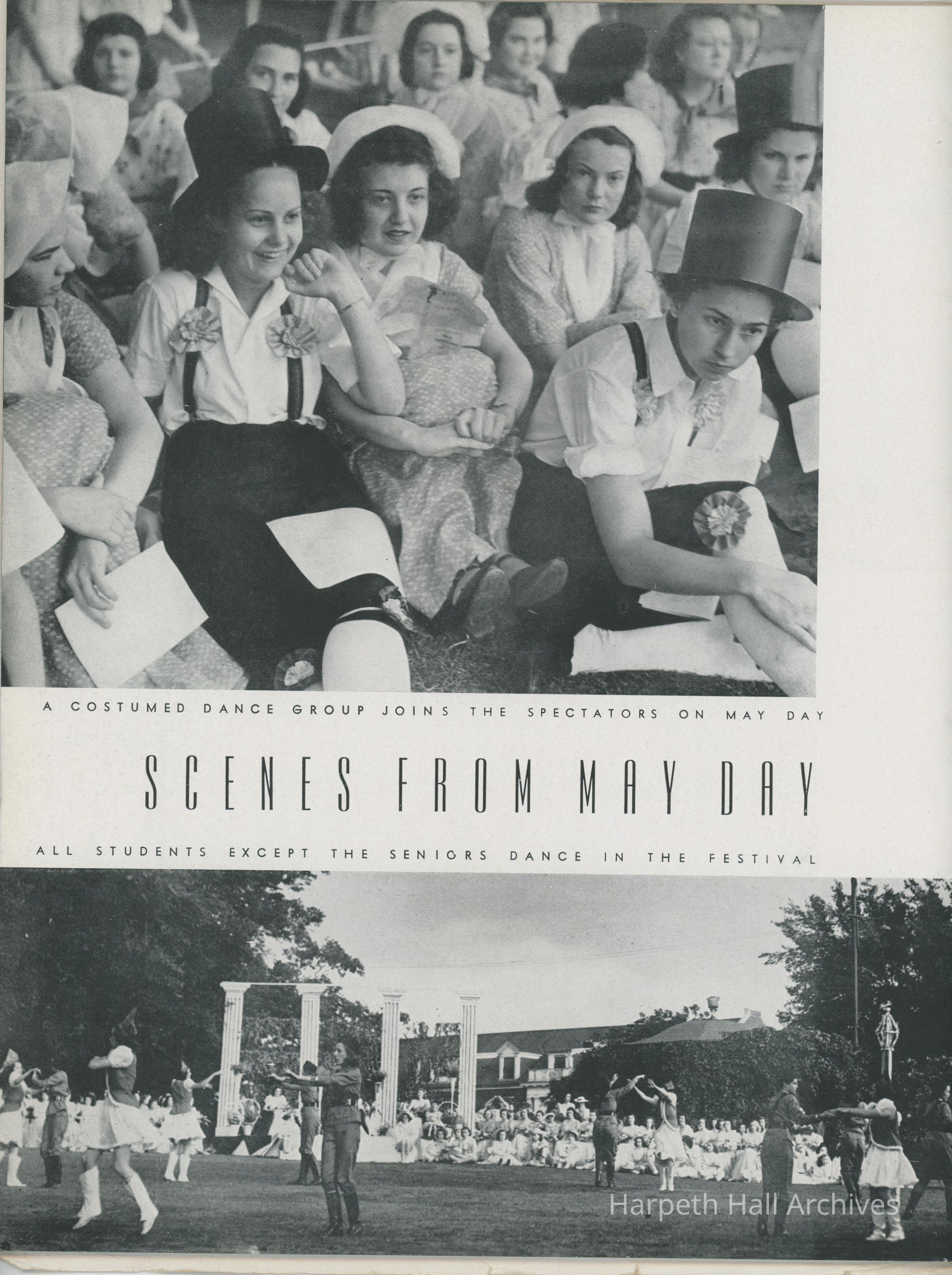 A COSTUMED DANCE GROUP JOINS THE SPECTATORS ON MAY DAY

SCENES FROM MAY DAY

ALL STUDENTS EXCEPT THE SENIORS DANCE IN THE FESTIVAL

Harpeth Hall Archives